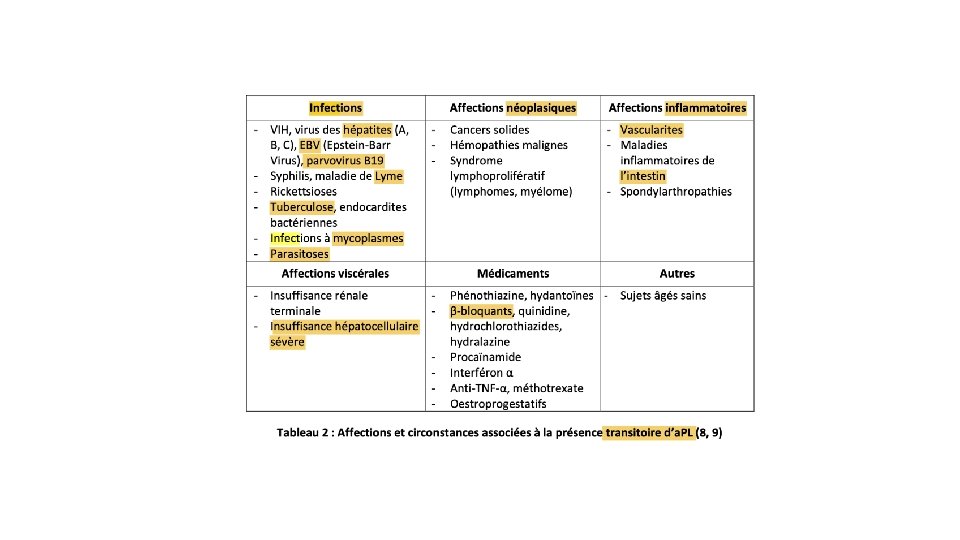 | Infections | Affections néoplasiques | Affections inflammatoires |
|---|---|---|
| - VIH, virus des hépatites (A, B, C), EBV (Epstein-Barr Virus), parvovirus B19<br>- Syphilis, maladie de Lyme<br>- Rickettsioses<br>- Tuberculose, endocardites bactériennes<br>- Infections à mycoplasmes<br>- Parasitoses | - Cancers solides<br>- Hémopathies malignes<br>- Syndrome lymphoprolifératif (lymphomes, myélome) | - Vascularites<br>- Maladies inflammatoires de l'intestin<br>- Spondylarthropathies |
| **Affections viscérales** | **Médicaments** | **Autres** |
| - Insuffisance rénale terminale<br>- Insuffisance hépatocellulaire sévère | - Phénothiazine, hydantoïnes<br>- β-bloquants, quinidine, hydrochlorothiazides, hydralazine<br>- Procaïnamide<br>- Interféron α<br>- Anti-TNF-α, méthotrexate<br>- Oestroprogestatifs | - Sujets âgés sains |

Tableau 2 : Affections et circonstances associées à la présence transitoire d'aPL (8, 9)